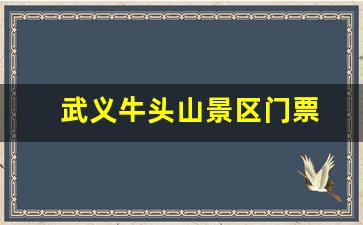 武义牛头山景区门票